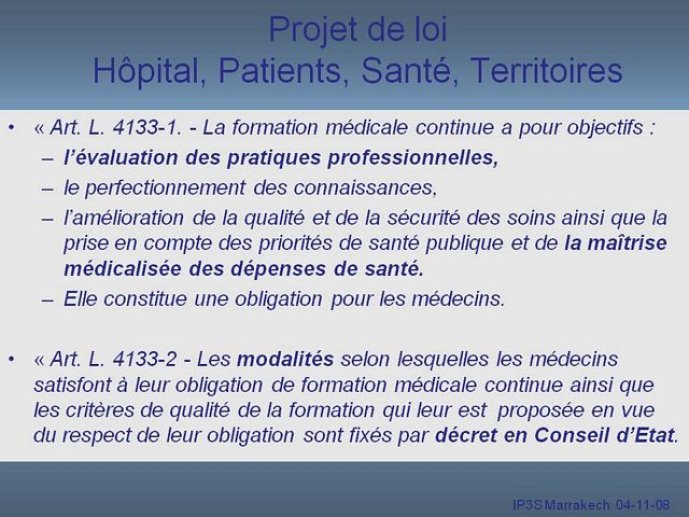 Projet de loi
Hôpital, Patients, Santé, Territoires

• « Art. L. 4133-1. - La formation médicale continue a pour objectifs :
– l'évaluation des pratiques professionnelles,
– le perfectionnement des connaissances,
– l'amélioration de la qualité et de la sécurité des soins ainsi que la prise en compte des priorités de santé publique et de la maîtrise médicalisée des dépenses de santé.
– Elle constitue une obligation pour les médecins.

• « Art. L. 4133-2 - Les modalités selon lesquelles les médecins satisfont à leur obligation de formation médicale continue ainsi que les critères de qualité de la formation qui leur est proposée en vue du respect de leur obligation sont fixés par décret en Conseil d'Etat.

IP3S Marrakech 04-11-08